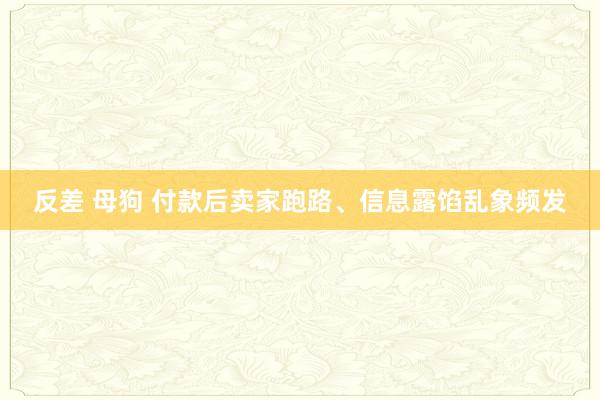 反差 母狗 付款后卖家跑路、信息露馅乱象频发